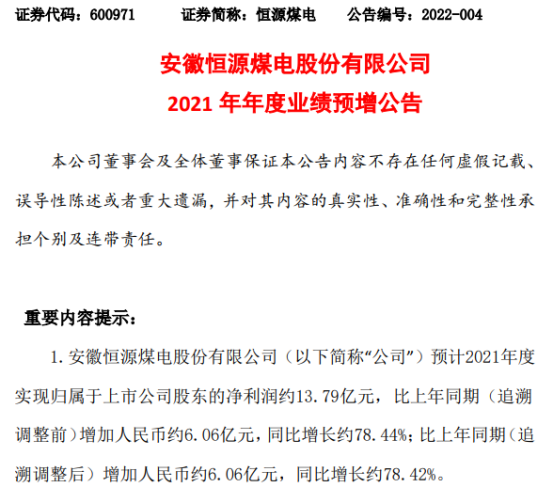 证券代码：600971 证券简称：恒源煤电 公告编号：2022-004

安徽恒源煤电股份有限公司
2021年年度业绩预增公告

本公司董事会及全体董事保证本公告内容不存在任何虚假记载、误导性陈述或者重大遗漏，并对其内容的真实性、准确性和完整性承担个别及连带责任。

重要内容提示：

1.安徽恒源煤电股份有限公司（以下简称“公司”）预计2021年度实现归属于上市公司股东的净利润约13.79亿元，比上年同期（追溯调整前）增加人民币约6.06亿元，同比增长约78.44%；比上年同期（追溯调整后）增加人民币约6.06亿元，同比增长约78.42%。